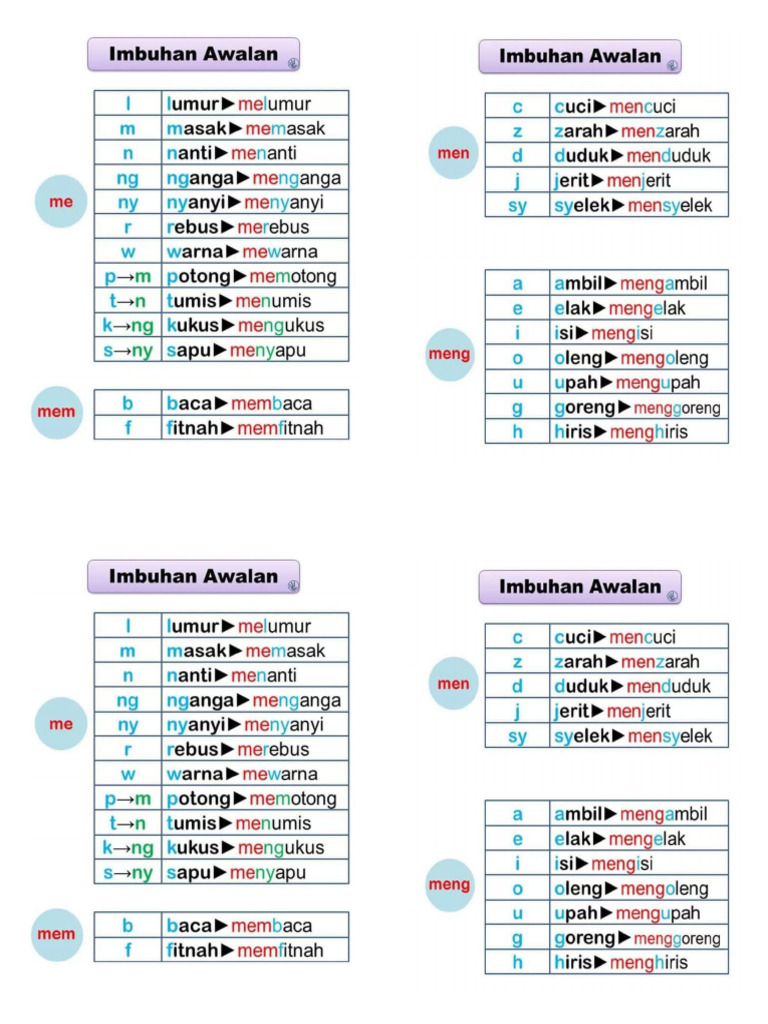 Imbuhan Awalan

me

| l | lumur▶melumur |
|---|---|
| m | masak▶memasak |
| n | nanti▶menanti |
| ng | nganga▶menganga |
| ny | nyanyi▶menyanyi |
| r | rebus▶merebus |
| w | warna▶mewarna |
| p→m | potong▶memotong |
| t→n | tumis▶menumis |
| k→ng | kukus▶mengukus |
| s→ny | sapu▶menyapu |

mem

| b | baca▶membaca |
|---|---|
| f | fitnah▶memfitnah |

Imbuhan Awalan

men

| c | cuci▶mencuci |
|---|---|
| z | zarah▶menzarah |
| d | duduk▶menduduk |
| j | jerit▶menjerit |
| sy | syelek▶mensyelek |

meng

| a | ambil▶mengambil |
|---|---|
| e | elak▶mengelak |
| i | isi▶mengisi |
| o | oleng▶mengoleng |
| u | upah▶mengupah |
| g | goreng▶menggoreng |
| h | hiris▶menghiris |

Imbuhan Awalan

me

| l | lumur▶melumur |
|---|---|
| m | masak▶memasak |
| n | nanti▶menanti |
| ng | nganga▶menganga |
| ny | nyanyi▶menyanyi |
| r | rebus▶merebus |
| w | warna▶mewarna |
| p→m | potong▶memotong |
| t→n | tumis▶menumis |
| k→ng | kukus▶mengukus |
| s→ny | sapu▶menyapu |

mem

| b | baca▶membaca |
|---|---|
| f | fitnah▶memfitnah |

Imbuhan Awalan

men

| c | cuci▶mencuci |
|---|---|
| z | zarah▶menzarah |
| d | duduk▶menduduk |
| j | jerit▶menjerit |
| sy | syelek▶mensyelek |

meng

| a | ambil▶mengambil |
|---|---|
| e | elak▶mengelak |
| i | isi▶mengisi |
| o | oleng▶mengoleng |
| u | upah▶mengupah |
| g | goreng▶menggoreng |
| h | hiris▶menghiris |